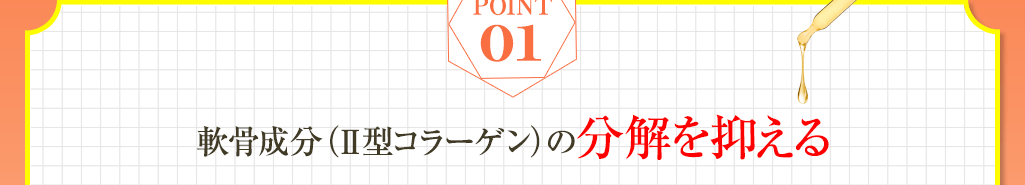 POINT
01

軟骨成分（Ⅱ型コラーゲン）の分解を抑える